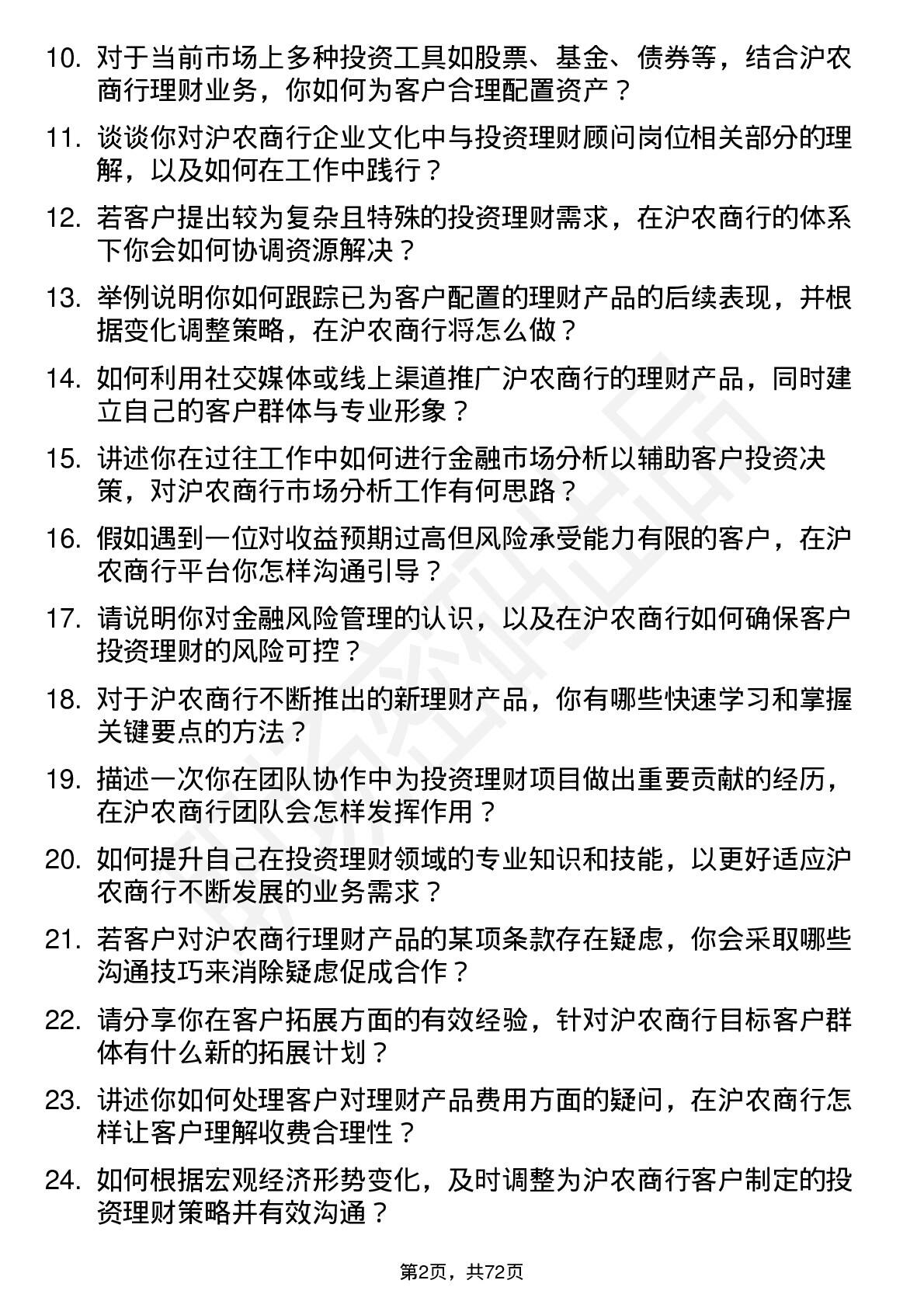 10. 对于当前市场上多种投资工具如股票、基金、债券等，结合沪农商行理财业务，你如何为客户合理配置资产？

11. 谈谈你对沪农商行企业文化中与投资理财顾问岗位相关部分的理解，以及如何在工作中践行？

12. 若客户提出较为复杂且特殊的投资理财需求，在沪农商行的体系下你会如何协调资源解决？

13. 举例说明你如何跟踪已为客户配置的理财产品的后续表现，并根据变化调整策略，在沪农商行将怎么做？

14. 如何利用社交媒体或线上渠道推广沪农商行的理财产品，同时建立自己的客户群体与专业形象？

15. 讲述你在过往工作中如何进行金融市场分析以辅助客户投资决策，对沪农商行市场分析工作有何思路？

16. 假如遇到一位对收益预期过高但风险承受能力有限的客户，在沪农商行平台你怎样沟通引导？

17. 请说明你对金融风险管理的认识，以及在沪农商行如何确保客户投资理财的风险可控？

18. 对于沪农商行不断推出的新理财产品，你有哪些快速学习和掌握关键要点的方法？

19. 描述一次你在团队协作中为投资理财项目做出重要贡献的经历，在沪农商行团队会怎样发挥作用？

20. 如何提升自己在投资理财领域的专业知识和技能，以更好适应沪农商行不断发展的业务需求？

21. 若客户对沪农商行理财产品的某项条款存在疑虑，你会采取哪些沟通技巧来消除疑虑促成合作？

22. 请分享你在客户拓展方面的有效经验，针对沪农商行目标客户群体有什么新的拓展计划？

23. 讲述你如何处理客户对理财产品费用方面的疑问，在沪农商行怎样让客户理解收费合理性？

24. 如何根据宏观经济形势变化，及时调整为沪农商行客户制定的投资理财策略并有效沟通？

第2页，共72页